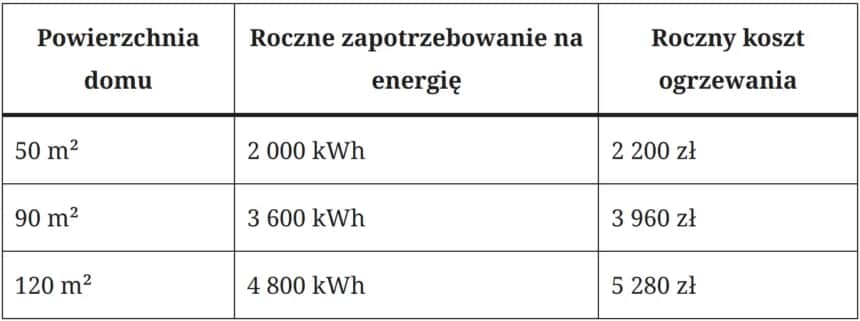 | Powierzchnia domu | Roczne zapotrzebowanie na energię | Roczny koszt ogrzewania |
|---|---|---|
| 50 $m^2$ | 2 000 kWh | 2 200 zł |
| 90 $m^2$ | 3 600 kWh | 3 960 zł |
| 120 $m^2$ | 4 800 kWh | 5 280 zł |